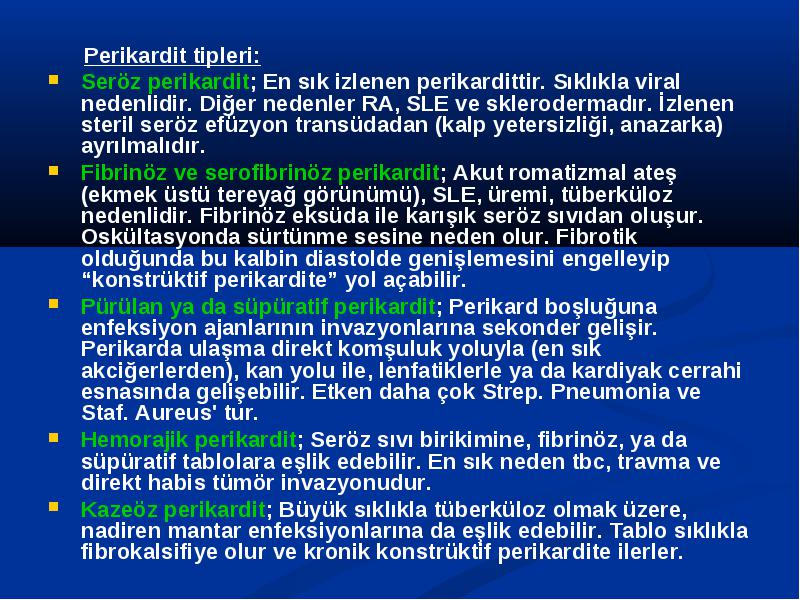 Perikardit tipleri:

Seröz perikardit; En sık izlenen perikardittir. Sıklıkla viral nedenlidir. Diğer nedenler RA, SLE ve sklerodermadır. İzlenen steril seröz efüzyon transüdadan (kalp yetersizliği, anazarka) ayrılmalıdır.

Fibrinöz ve serofibrinöz perikardit; Akut romatizmal ateş (ekmek üstü tereyağ görünümü), SLE, üremi, tüberküloz nedenlidir. Fibrinöz eksüda ile karışık seröz sıvıdan oluşur. Oskültasyonda sürtünme sesine neden olur. Fibrotik olduğunda bu kalbin diastolde genişlemesini engelleyip "konstrüktif perikardite" yol açabilir.

Pürülan ya da süpüratif perikardit; Perikard boşluğuna enfeksiyon ajanlarının invazyonlarına sekonder gelişir. Perikarda ulaşma direkt komşuluk yoluyla (en sık akciğerlerden), kan yolu ile, lenfatiklerle ya da kardiyak cerrahi esnasında gelişebilir. Etken daha çok Strep. Pneumonia ve Staf. Aureus' tur.

Hemorajik perikardit; Seröz sıvı birikimine, fibrinöz, ya da süpüratif tablolara eşlik edebilir. En sık neden tbc, travma ve direkt habis tümör invazyonudur.

Kazeöz perikardit; Büyük sıklıkla tüberküloz olmak üzere, nadiren mantar enfeksiyonlarına da eşlik edebilir. Tablo sıklıkla fibrokalsifiye olur ve kronik konstrüktif perikardite ilerler.